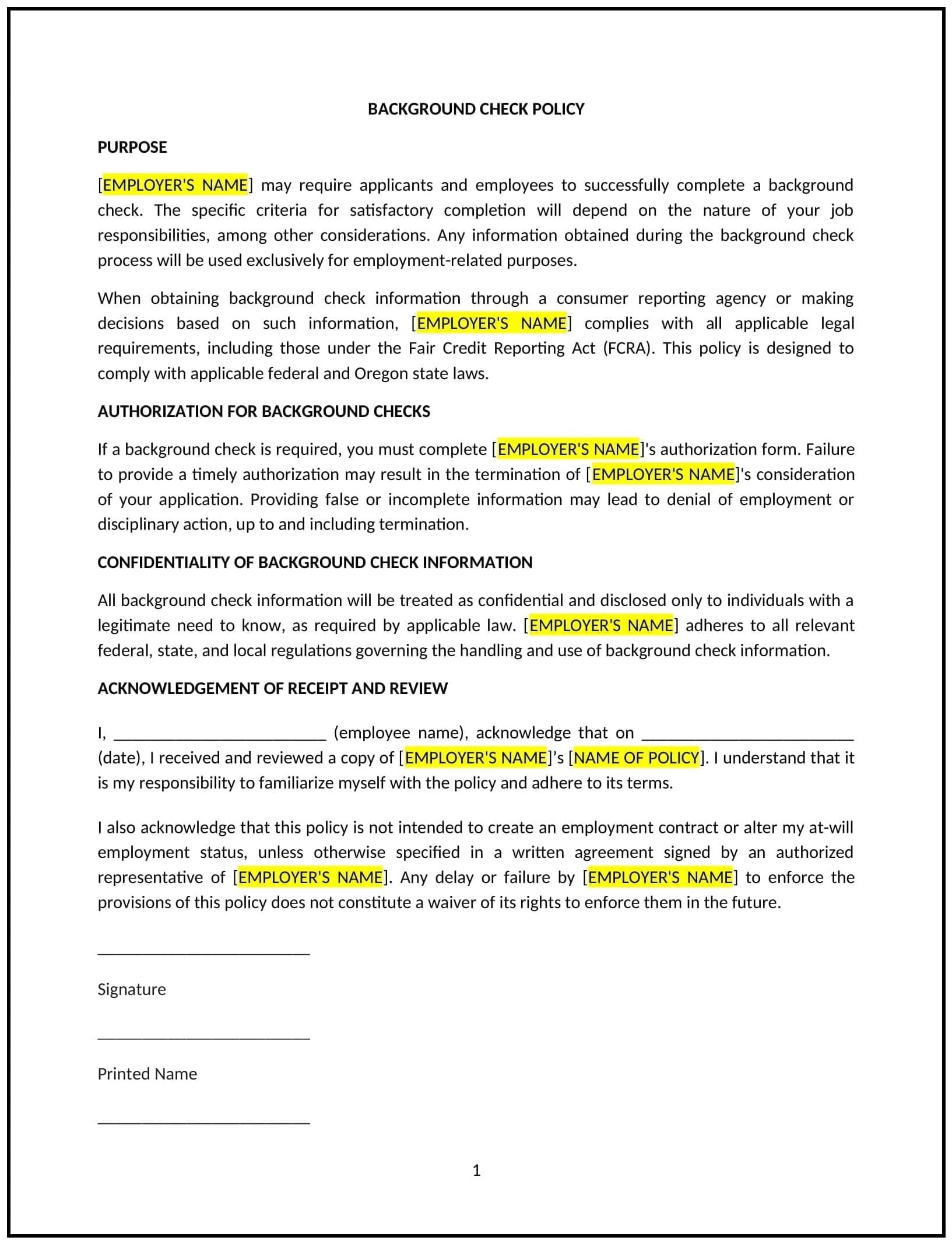 BACKGROUND CHECK POLICY

PURPOSE

[EMPLOYER'S NAME] may require applicants and employees to successfully complete a background check. The specific criteria for satisfactory completion will depend on the nature of your job responsibilities, among other considerations. Any information obtained during the background check process will be used exclusively for employment-related purposes.

When obtaining background check information through a consumer reporting agency or making decisions based on such information, [EMPLOYER'S NAME] complies with all applicable legal requirements, including those under the Fair Credit Reporting Act (FCRA). This policy is designed to comply with applicable federal and Oregon state laws.

AUTHORIZATION FOR BACKGROUND CHECKS

If a background check is required, you must complete [EMPLOYER'S NAME]'s authorization form. Failure to provide a timely authorization may result in the termination of [EMPLOYER'S NAME]'s consideration of your application. Providing false or incomplete information may lead to denial of employment or disciplinary action, up to and including termination.

CONFIDENTIALITY OF BACKGROUND CHECK INFORMATION

All background check information will be treated as confidential and disclosed only to individuals with a legitimate need to know, as required by applicable law. [EMPLOYER'S NAME] adheres to all relevant federal, state, and local regulations governing the handling and use of background check information.

ACKNOWLEDGEMENT OF RECEIPT AND REVIEW

I, _________________________ (employee name), acknowledge that on _________________________ (date), I received and reviewed a copy of [EMPLOYER'S NAME]'s [NAME OF POLICY]. I understand that it is my responsibility to familiarize myself with the policy and adhere to its terms.

I also acknowledge that this policy is not intended to create an employment contract or alter my at-will employment status, unless otherwise specified in a written agreement signed by an authorized representative of [EMPLOYER'S NAME]. Any delay or failure by [EMPLOYER'S NAME] to enforce the provisions of this policy does not constitute a waiver of its rights to enforce them in the future.

_________________________

Signature

_________________________

Printed Name

_________________________

1